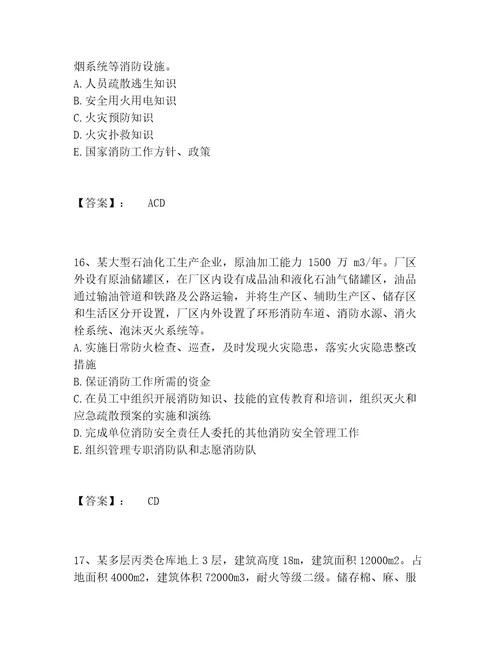 烟系统等消防设施。
A. 人员疏散逃生知识
B. 安全用火用电知识
C. 火灾预防知识
D. 火灾扑救知识
E. 国家消防工作方针、政策

【答案】： ACD

16、某大型石油化工生产企业，原油加工能力 1500 万 m3/年。厂区外设有原油储罐区，在厂区内设有成品油和液化石油气储罐区，油品通过输油管道和铁路及公路运输，并将生产区、辅助生产区、储存区和生活区分开设置，厂区内外设置了环形消防车道、消防水源、消火栓系统、泡沫灭火系统等。
A. 实施日常防火检查、巡查，及时发现火灾隐患，落实火灾隐患整改措施
B. 保证消防工作所需的资金
C. 在员工中组织开展消防知识、技能的宣传教育和培训，组织灭火和应急疏散预案的实施和演练
D. 完成单位消防安全责任人委托的其他消防安全管理工作
E. 组织管理专职消防队和志愿消防队

【答案】： CD

17、某多层丙类仓库地上 3 层，建筑高度 18m，建筑面积 12000m2。占地面积 4000m2，建筑体积 72000m3，耐火等级二级。储存棉、麻、服